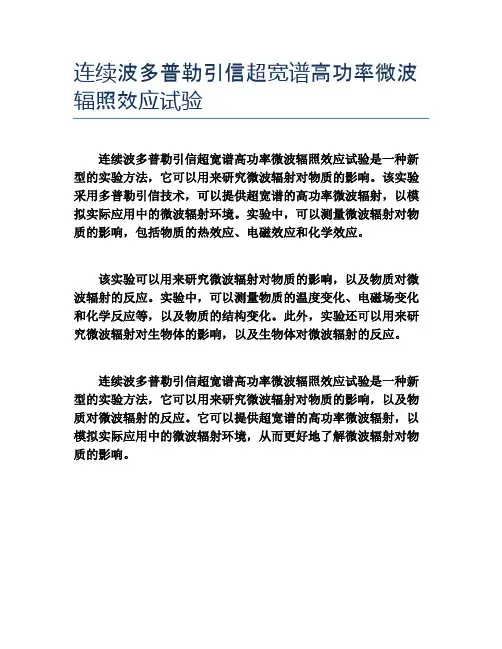 连续波多普勒引信超宽谱高功率微波辐照效应试验

连续波多普勒引信超宽谱高功率微波辐照效应试验是一种新型的实验方法，它可以用来研究微波辐射对物质的影响。该实验采用多普勒引信技术，可以提供超宽谱的高功率微波辐射，以模拟实际应用中的微波辐射环境。实验中，可以测量微波辐射对物质的影响，包括物质的热效应、电磁效应和化学效应。

该实验可以用来研究微波辐射对物质的影响，以及物质对微波辐射的反应。实验中，可以测量物质的温度变化、电磁场变化和化学反应等，以及物质的结构变化。此外，实验还可以用来研究微波辐射对生物体的影响，以及生物体对微波辐射的反应。

连续波多普勒引信超宽谱高功率微波辐照效应试验是一种新型的实验方法，它可以用来研究微波辐射对物质的影响，以及物质对微波辐射的反应。它可以提供超宽谱的高功率微波辐射，以模拟实际应用中的微波辐射环境，从而更好地了解微波辐射对物质的影响。